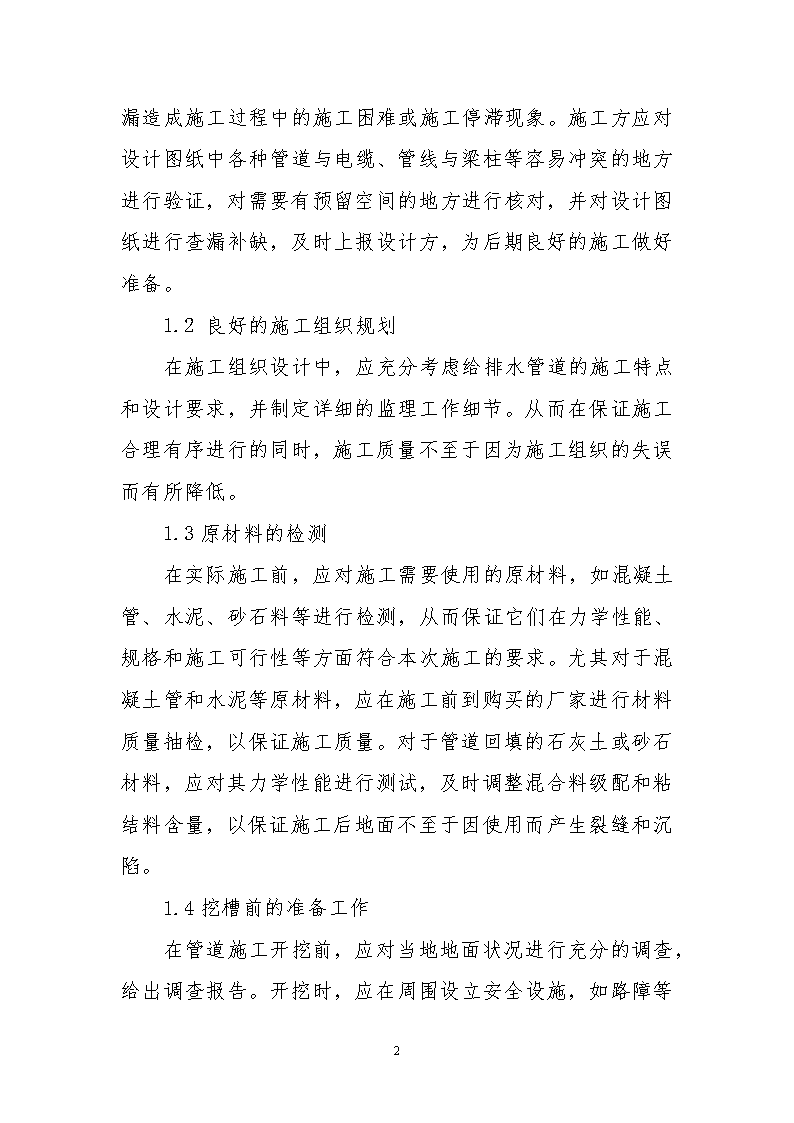 漏造成施工过程中的施工困难或施工停滞现象。施工方应对设计图纸中各种管道与电缆、管线与梁柱等容易冲突的地方进行验证，对需要有预留空间的地方进行核对，并对设计图纸进行查漏补缺，及时上报设计方，为后期良好的施工做好准备。

1.2 良好的施工组织规划

在施工组织设计中，应充分考虑给排水管道的施工特点和设计要求，并制定详细的监理工作细节。从而在保证施工合理有序进行的同时，施工质量不至于因为施工组织的失误而有所降低。

1.3 原材料的检测

在实际施工前，应对施工需要使用的原材料，如混凝土管、水泥、砂石料等进行检测，从而保证它们在力学性能、规格和施工可行性等方面符合本次施工的要求。尤其对于混凝土管和水泥等原材料，应在施工前到购买的厂家进行材料质量抽检，以保证施工质量。对于管道回填的石灰土或砂石材料，应对其力学性能进行测试，及时调整混合料级配和粘结料含量，以保证施工后地面不至于因使用而产生裂缝和沉陷。

1.4 挖槽前的准备工作

在管道施工开挖前，应对当地地面状况进行充分的调查，给出调查报告。开挖时，应在周围设立安全设施，如路障等

2